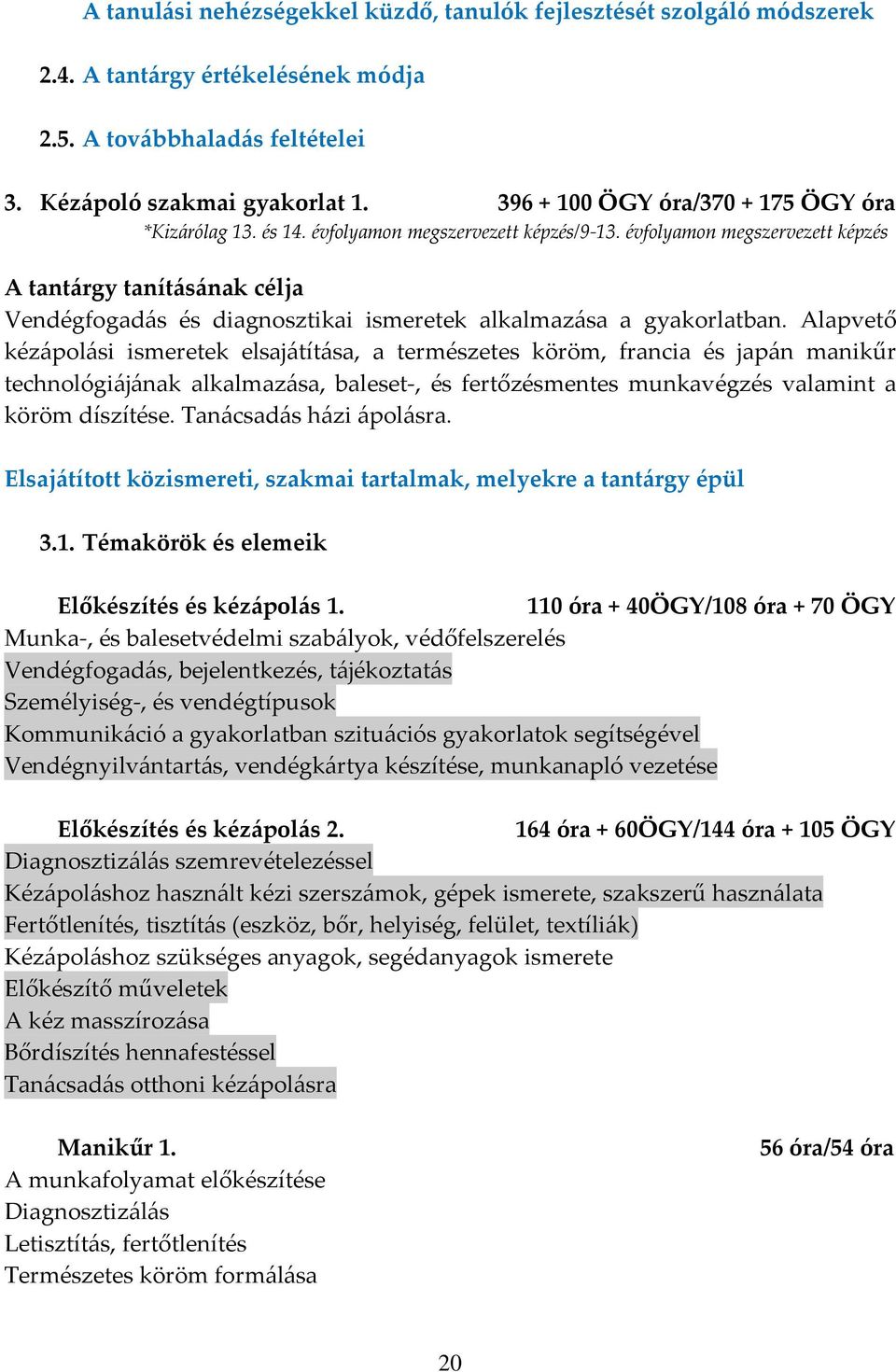 A tanulási nehézségekkel küzdő, tanulók fejlesztését szolgáló módszerek

2.4. A tantárgy értékelésének módja

2.5. A továbbhaladás feltételei

3. Kézápoló szakmai gyakorlat 1. 396 + 100 ÖGY óra/370 + 175 ÖGY óra
*Kizárólag 13. és 14. évfolyamon megszervezett képzés/9-13. évfolyamon megszervezett képzés

A tantárgy tanításának célja
Vendégfogadás és diagnosztikai ismeretek alkalmazása a gyakorlatban. Alapvető kézápolási ismeretek elsajátítása, a természetes köröm, francia és japán manikűr technológiájának alkalmazása, baleset-, és fertőzésmentes munkavégzés valamint a köröm díszítése. Tanácsadás házi ápolásra.

Elsajátított közismereti, szakmai tartalmak, melyekre a tantárgy épül

3.1. Témakörök és elemeik

Előkészítés és kézápolás 1. 110 óra + 40ÖGY/108 óra + 70 ÖGY
Munka-, és balesetvédelmi szabályok, védőfelszerelés
Vendégfogadás, bejelentkezés, tájékoztatás
Személyiség-, és vendégtípusok
Kommunikáció a gyakorlatban szituációs gyakorlatok segítségével
Vendégnyilvántartás, vendégkártya készítése, munkanapló vezetése

Előkészítés és kézápolás 2. 164 óra + 60ÖGY/144 óra + 105 ÖGY
Diagnosztizálás szemrevételezéssel
Kézápoláshoz használt kézi szerszámok, gépek ismerete, szakszerű használata
Fertőtlenítés, tisztítás (eszköz, bőr, helyiség, felület, textíliák)
Kézápoláshoz szükséges anyagok, segédanyagok ismerete
Előkészítő műveletek
A kéz masszírozása
Bőrdíszítés hennafestéssel
Tanácsadás otthoni kézápolásra

Manikűr 1. 56 óra/54 óra
A munkafolyamat előkészítése
Diagnosztizálás
Letisztítás, fertőtlenítés
Természetes köröm formálása

20